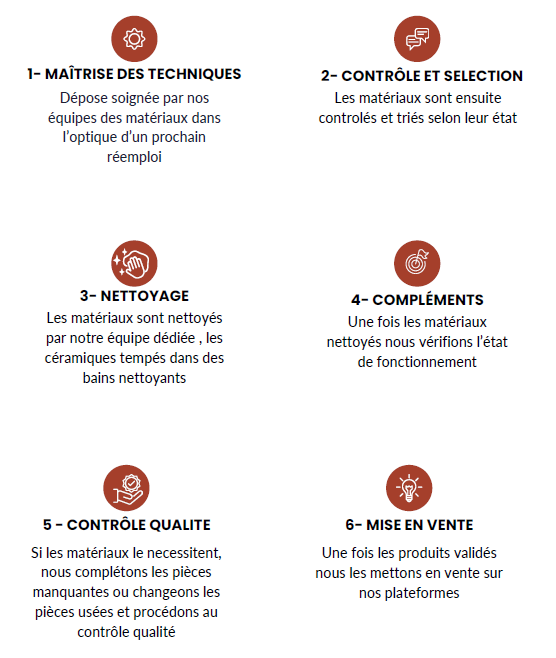 1- MAÎTRISE DES TECHNIQUES
Dépose soignée par nos équipes des matériaux dans l'optique d'un prochain réemploi

2- CONTRÔLE ET SELECTION
Les matériaux sont ensuite controlés et triés selon leur état

3- NETTOYAGE
Les matériaux sont nettoyés par notre équipe dédiée , les céramiques tempés dans des bains nettoyants

4- COMPLÉMENTS
Une fois les matériaux nettoyés nous vérifions l'état de fonctionnement

5 - CONTRÔLE QUALITE
Si les matériaux le necessitent, nous complétons les pièces manquantes ou changeons les pièces usées et procédons au contrôle qualité

6- MISE EN VENTE
Une fois les produits validés nous les mettons en vente sur nos plateformes